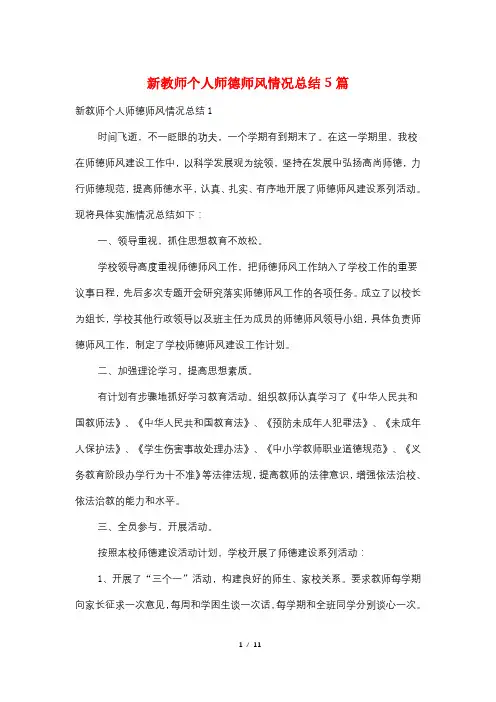 新教师个人师德师风情况总结5篇

新教师个人师德师风情况总结1

时间飞逝，不一眨眼的功夫，一个学期有到期末了。在这一学期里，我校在师德师风建设工作中，以科学发展观为统领，坚持在发展中弘扬高尚师德，力行师德规范，提高师德水平，认真、扎实、有序地开展了师德师风建设系列活动。现将具体实施情况总结如下：

一、领导重视，抓住思想教育不放松。

学校领导高度重视师德师风工作，把师德师风工作纳入了学校工作的重要议事日程，先后多次专题开会研究落实师德师风工作的各项任务。成立了以校长为组长，学校其他行政领导以及班主任为成员的师德师风领导小组，具体负责师德师风工作，制定了学校师德师风建设工作计划。

二、加强理论学习，提高思想素质。

有计划有步骤地抓好学习教育活动。组织教师认真学习了《中华人民共和国教师法》、《中华人民共和国教育法》、《预防未成年人犯罪法》、《未成年人保护法》、《学生伤害事故处理办法》、《中小学教师职业道德规范》、《义务教育阶段办学行为十不准》等法律法规，提高教师的法律意识，增强依法治校、依法治教的能力和水平。

三、全员参与，开展活动。

按照本校师德建设活动计划，学校开展了师德建设系列活动：

1、开展了“三个一”活动，构建良好的师生、家校关系。要求教师每学期向家长征求一次意见，每周和学困生谈一次话，每学期和全班同学分别谈心一次。

1 / 11